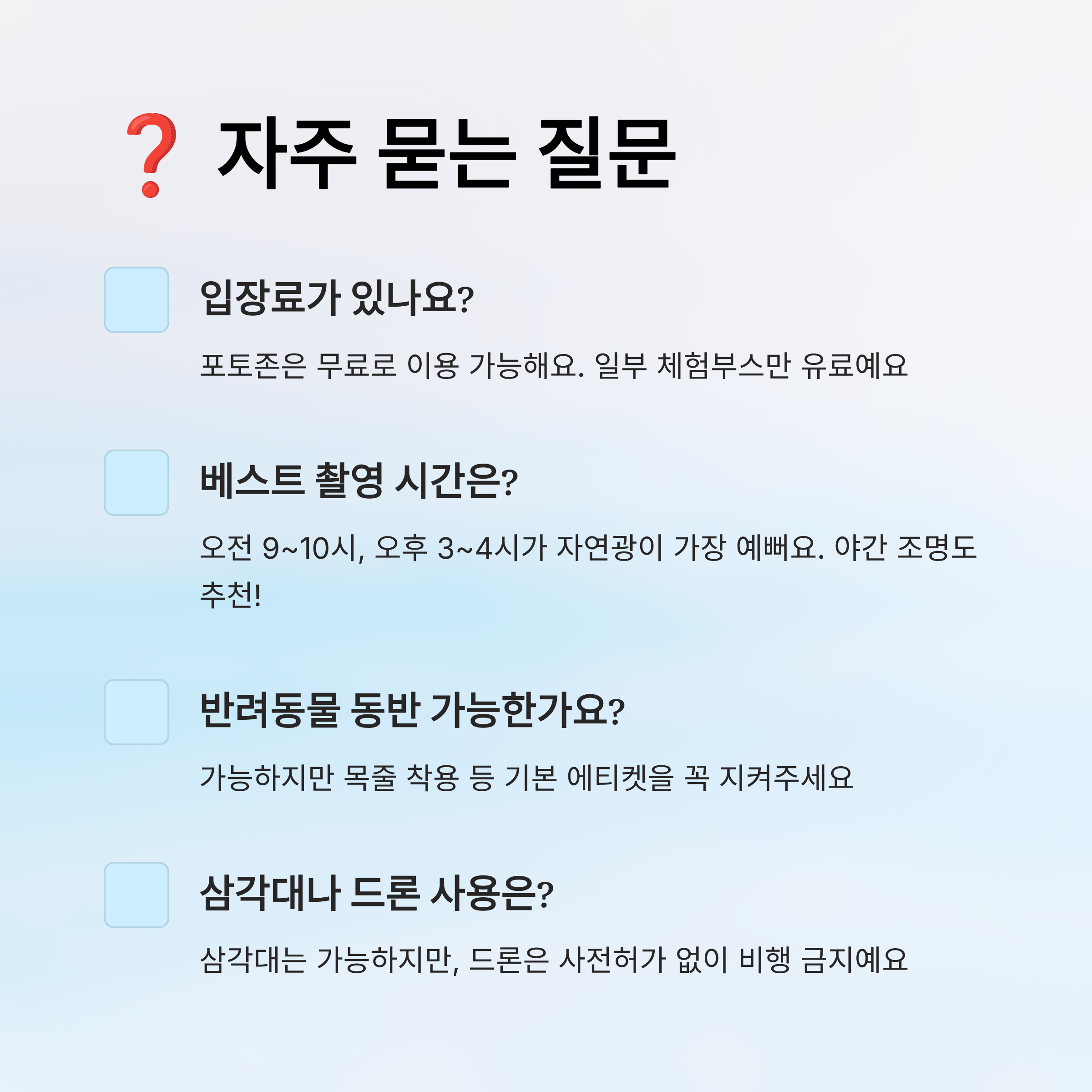 ❓ 자주 묻는 질문

☐ 입장료가 있나요?

포토존은 무료로 이용 가능해요. 일부 체험부스만 유료예요

☐ 베스트 촬영 시간은?

오전 9~10시, 오후 3~4시가 자연광이 가장 예뻐요. 야간 조명도 추천!

☐ 반려동물 동반 가능한가요?

가능하지만 목줄 착용 등 기본 에티켓을 꼭 지켜주세요

☐ 삼각대나 드론 사용은?

삼각대는 가능하지만, 드론은 사전허가 없이 비행 금지예요